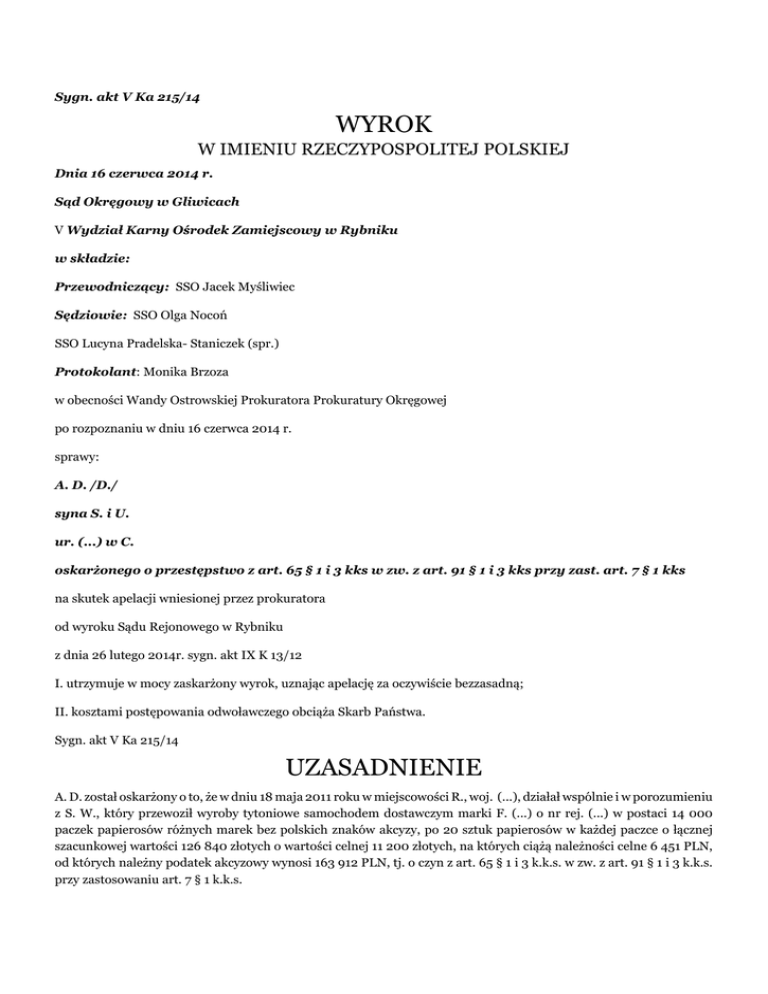 Sygn. akt V Ka 215/14

WYROK

W IMIENIU RZECZYPOSPOLITEJ POLSKIEJ

Dnia 16 czerwca 2014 r.

Sąd Okręgowy w Gliwicach

V Wydział Karny Ośrodek Zamiejscowy w Rybniku

w składzie:

Przewodniczący: SSO Jacek Myśliwiec

Sędziowie: SSO Olga Nocoń

SSO Lucyna Pradelska- Staniczek (spr.)

Protokolant: Monika Brzoza

w obecności Wandy Ostrowskiej Prokuratora Prokuratury Okręgowej

po rozpoznaniu w dniu 16 czerwca 2014 r.

sprawy:

A. D. /D./

syna S. i U.

ur. (...) w C.

oskarżonego o przestępstwo z art. 65 § 1 i 3 kks w zw. z art. 91 § 1 i 3 kks przy zast. art. 7 § 1 kks

na skutek apelacji wniesionej przez prokuratora

od wyroku Sądu Rejonowego w Rybniku

z dnia 26 lutego 2014r. sygn. akt IX K 13/12

I. utrzymuje w mocy zaskarżony wyrok, uznając apelację za oczywiście bezzasadną;

II. kosztami postępowania odwoławczego obciąża Skarb Państwa.

Sygn. akt V Ka 215/14

UZASADNIENIE

A. D. został oskarżony o to, że w dniu 18 maja 2011 roku w miejscowości R., woj. (...), działał wspólnie i w porozumieniu z S. W., który przewoził wyroby tytoniowe samochodem dostawczym marki F. (...) o nr rej. (...) w postaci 14 000 paczek papierosów różnych marek bez polskich znaków akcyzy, po 20 sztuk papierosów w każdej paczce o łącznej szacunkowej wartości 126 840 złotych o wartości celnej 11 200 złotych, na których ciążą należności celne 6 451 PLN, od których należny podatek akcyzowy wynosi 163 912 PLN, tj. o czyn z art. 65 § 1 i 3 k.k.s. w zw. z art. 91 § 1 i 3 k.k.s. przy zastosowaniu art. 7 § 1 k.k.s.